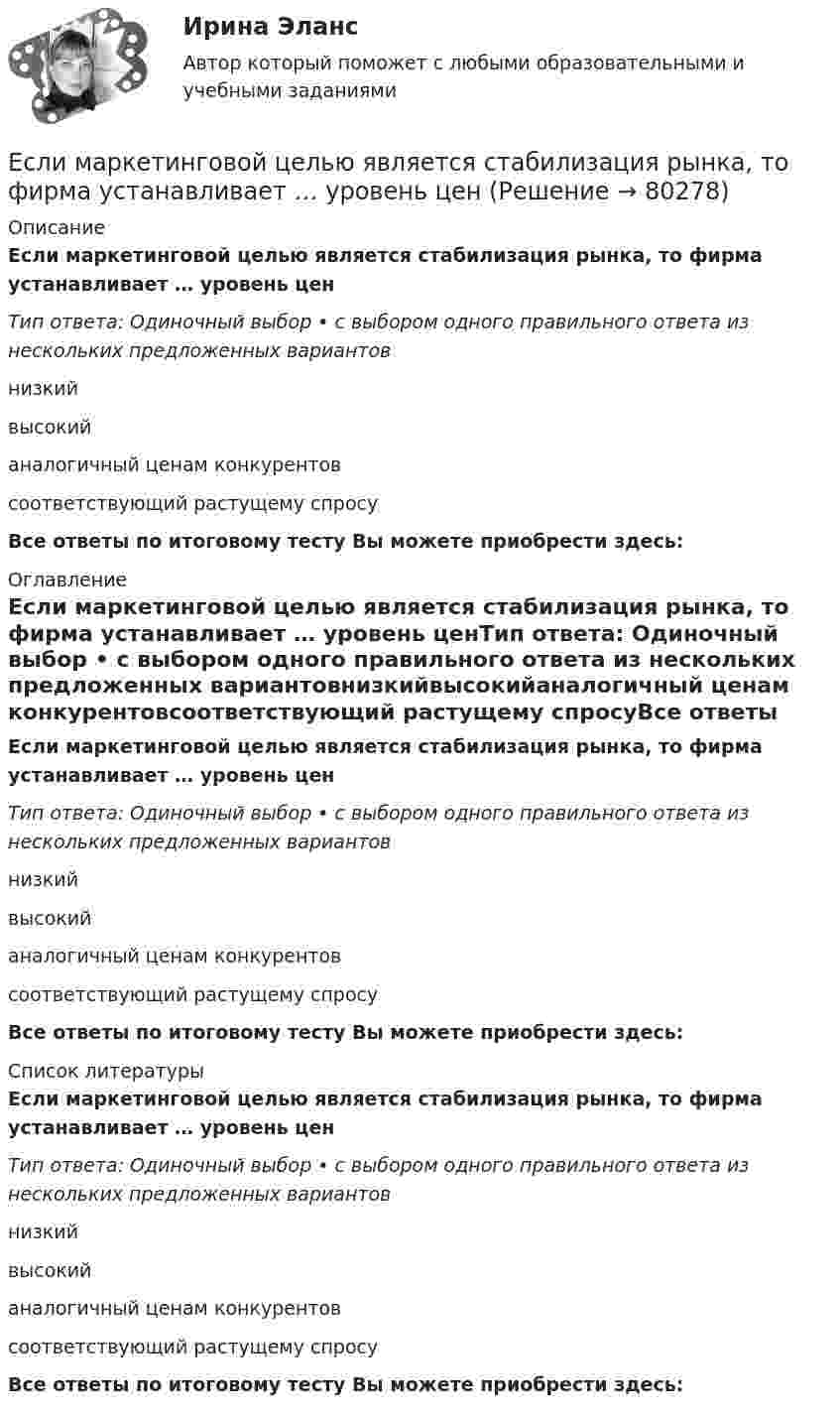 Ирина Эланс
Автор который поможет с любыми образовательными и учебными заданиями

Если маркетинговой целью является стабилизация рынка, то фирма устанавливает … уровень цен (Решение → 80278)

Описание

Если маркетинговой целью является стабилизация рынка, то фирма устанавливает … уровень цен

Тип ответа: Одиночный выбор • с выбором одного правильного ответа из нескольких предложенных вариантов

низкий

высокий

аналогичный ценам конкурентов

соответствующий растущему спросу

Все ответы по итоговому тесту Вы можете приобрести здесь:

Оглавление

Если маркетинговой целью является стабилизация рынка, то фирма устанавливает … уровень ценТип ответа: Одиночный выбор • с выбором одного правильного ответа из нескольких предложенных вариантовнизкийвысокийаналогичный ценам конкурентовсоответствующий растущему спросуВсе ответы

Если маркетинговой целью является стабилизация рынка, то фирма устанавливает … уровень цен

Тип ответа: Одиночный выбор • с выбором одного правильного ответа из нескольких предложенных вариантов

низкий

высокий

аналогичный ценам конкурентов

соответствующий растущему спросу

Все ответы по итоговому тесту Вы можете приобрести здесь:

Список литературы

Если маркетинговой целью является стабилизация рынка, то фирма устанавливает … уровень цен

Тип ответа: Одиночный выбор • с выбором одного правильного ответа из нескольких предложенных вариантов

низкий

высокий

аналогичный ценам конкурентов

соответствующий растущему спросу

Все ответы по итоговому тесту Вы можете приобрести здесь: